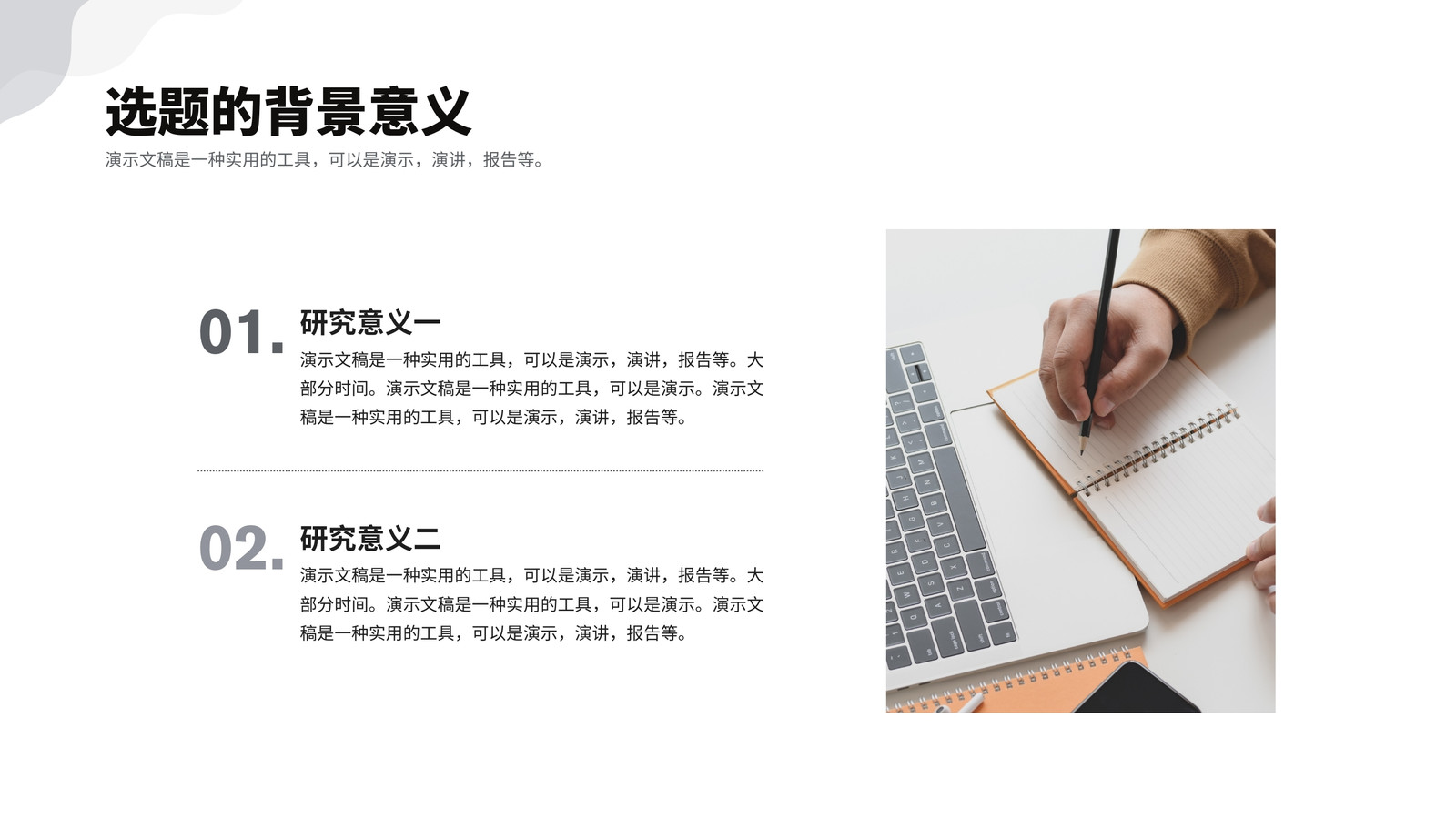 选题的背景意义

演示文稿是一种实用的工具，可以是演示，演讲，报告等。

01.

研究意义一

演示文稿是一种实用的工具，可以是演示，演讲，报告等。大部分时间。演示文稿是一种实用的工具，可以是演示。演示文稿是一种实用的工具，可以是演示，演讲，报告等。

02.

研究意义二

演示文稿是一种实用的工具，可以是演示，演讲，报告等。大部分时间。演示文稿是一种实用的工具，可以是演示。演示文稿是一种实用的工具，可以是演示，演讲，报告等。